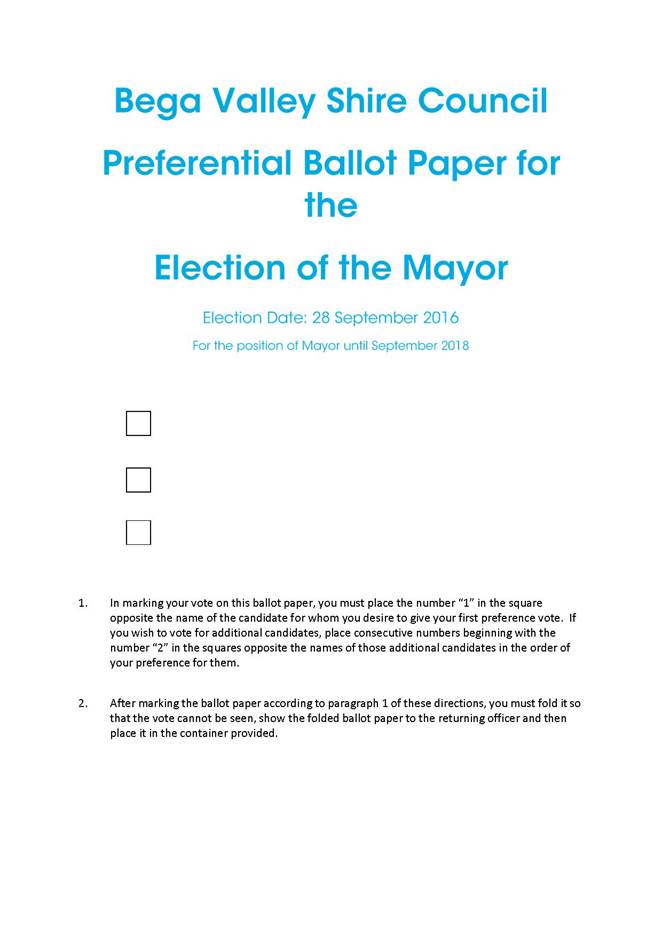 Bega Valley Shire Council

Preferential Ballot Paper for the

Election of the Mayor

Election Date: 28 September 2016

For the position of Mayor until September 2018

1. In marking your vote on this ballot paper, you must place the number "1" in the square opposite the name of the candidate for whom you desire to give your first preference vote. If you wish to vote for additional candidates, place consecutive numbers beginning with the number "2" in the squares opposite the names of those additional candidates in the order of your preference for them.

2. After marking the ballot paper according to paragraph 1 of these directions, you must fold it so that the vote cannot be seen, show the folded ballot paper to the returning officer and then place it in the container provided.